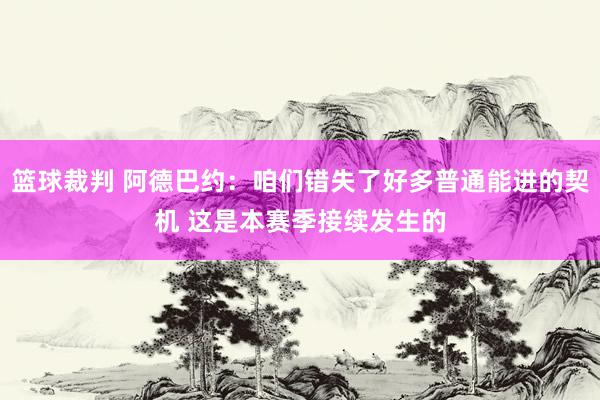 篮球裁判 阿德巴约：咱们错失了好多普通能进的契机 这是本赛季接续发生的